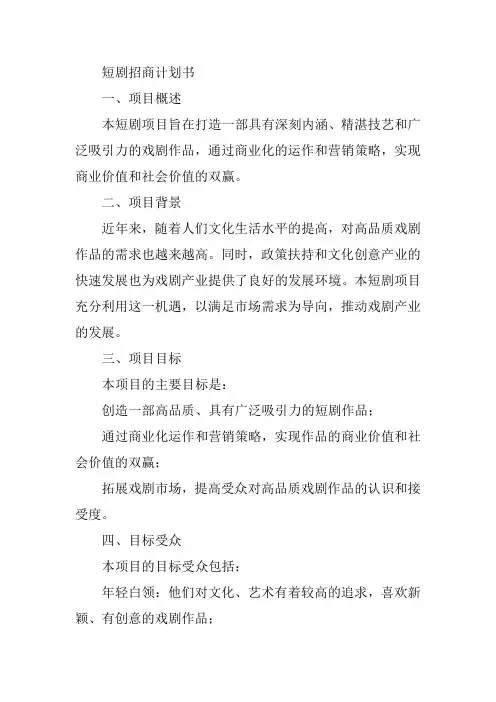 短剧招商计划书

一、项目概述

本短剧项目旨在打造一部具有深刻内涵、精湛技艺和广泛吸引力的戏剧作品，通过商业化的运作和营销策略，实现商业价值和社会价值的双赢。

二、项目背景

近年来，随着人们文化生活水平的提高，对高品质戏剧作品的需求也越来越高。同时，政策扶持和文化创意产业的快速发展也为戏剧产业提供了良好的发展环境。本短剧项目充分利用这一机遇，以满足市场需求为导向，推动戏剧产业的发展。

三、项目目标

本项目的主要目标是：

创造一部高品质、具有广泛吸引力的短剧作品；

通过商业化运作和营销策略，实现作品的商业价值和社会价值的双赢；

拓展戏剧市场，提高受众对高品质戏剧作品的认识和接受度。

四、目标受众

本项目的目标受众包括：

年轻白领：他们对文化、艺术有着较高的追求，喜欢新颖、有创意的戏剧作品；